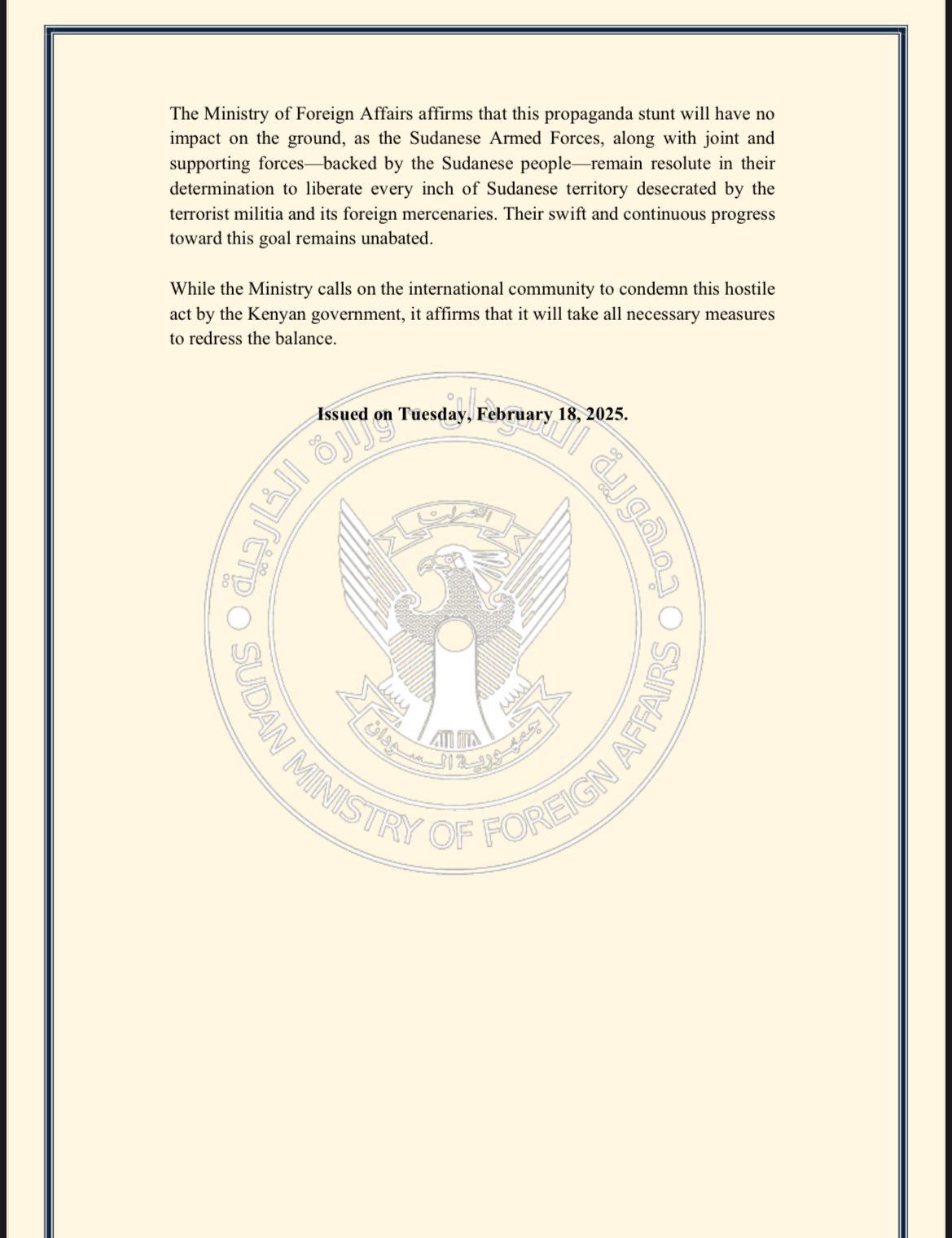 The Ministry of Foreign Affairs affirms that this propaganda stunt will have no impact on the ground, as the Sudanese Armed Forces, along with joint and supporting forces—backed by the Sudanese people—remain resolute in their determination to liberate every inch of Sudanese territory desecrated by the terrorist militia and its foreign mercenaries. Their swift and continuous progress toward this goal remains unabated.

While the Ministry calls on the international community to condemn this hostile act by the Kenyan government, it affirms that it will take all necessary measures to redress the balance.

Issued on Tuesday, February 18, 2025.

جمهورية السودان وزارة الخارجية

النصر لنا

جمهورية السودان

SUDAN MINISTRY OF FOREIGN AFFAIRS